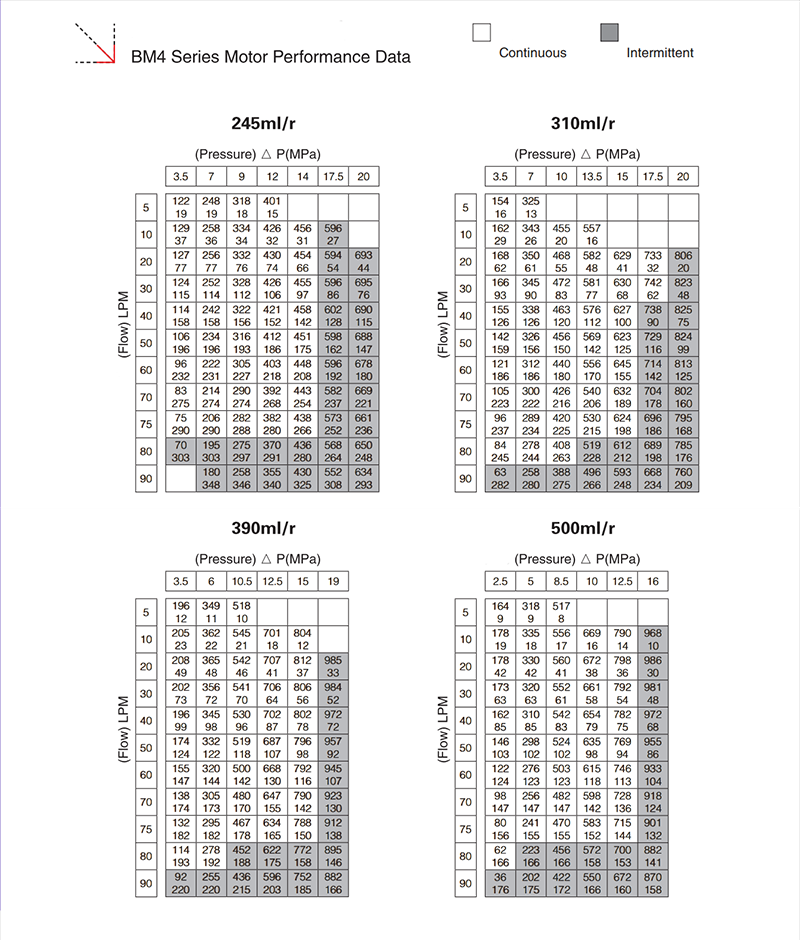 BM4 Series Motor Performance Data

Continuous Intermittent

245ml/r

(Pressure) △ P(MPa)

(Flow) LPM

| | 3.5 | 7 | 9 | 12 | 14 | 17.5 | 20 |
|---|---|---|---|---|---|---|---|
| 5 | 122 19 | 248 19 | 318 18 | 401 15 | | | |
| 10 | 129 37 | 258 36 | 334 34 | 426 32 | 456 31 | 596 27 | |
| 20 | 127 77 | 256 77 | 332 76 | 430 74 | 454 66 | 594 54 | 693 44 |
| 30 | 124 115 | 252 114 | 328 112 | 426 106 | 455 97 | 596 86 | 695 76 |
| 40 | 114 158 | 242 158 | 322 156 | 421 152 | 458 142 | 602 128 | 690 115 |
| 50 | 106 196 | 234 196 | 316 193 | 412 186 | 451 175 | 598 162 | 688 147 |
| 60 | 96 232 | 222 231 | 305 227 | 403 218 | 448 208 | 596 192 | 678 180 |
| 70 | 83 275 | 214 274 | 290 274 | 392 268 | 443 254 | 582 237 | 669 221 |
| 75 | 75 290 | 206 290 | 282 288 | 382 280 | 438 266 | 573 252 | 661 236 |
| 80 | 70 303 | 195 303 | 275 297 | 370 291 | 436 280 | 568 264 | 650 248 |
| 90 | | 180 348 | 258 346 | 355 340 | 430 325 | 552 308 | 634 293 |

310ml/r

(Pressure) △ P(MPa)

(Flow) LPM

| | 3.5 | 7 | 10 | 13.5 | 15 | 17.5 | 20 |
|---|---|---|---|---|---|---|---|
| 5 | 154 16 | 325 13 | | | | | |
| 10 | 162 29 | 343 26 | 455 20 | 557 16 | | | |
| 20 | 168 62 | 350 61 | 468 55 | 582 48 | 629 41 | 733 32 | 806 20 |
| 30 | 166 93 | 345 90 | 472 83 | 581 77 | 630 68 | 742 62 | 823 48 |
| 40 | 155 126 | 338 126 | 463 120 | 576 112 | 627 100 | 738 90 | 825 75 |
| 50 | 142 159 | 326 156 | 456 150 | 569 142 | 623 125 | 729 116 | 824 99 |
| 60 | 121 186 | 312 186 | 440 180 | 556 170 | 645 155 | 714 142 | 813 125 |
| 70 | 105 223 | 300 222 | 426 216 | 540 206 | 632 189 | 704 178 | 802 160 |
| 75 | 96 237 | 289 234 | 420 225 | 530 215 | 624 198 | 696 186 | 795 168 |
| 80 | 84 245 | 278 244 | 408 263 | 519 228 | 612 212 | 689 198 | 785 176 |
| 90 | 63 282 | 258 280 | 388 275 | 496 266 | 593 248 | 668 234 | 760 209 |

390ml/r

(Pressure) △ P(MPa)

(Flow) LPM

| | 3.5 | 6 | 10.5 | 12.5 | 15 | 19 |
|---|---|---|---|---|---|---|
| 5 | 196 12 | 349 11 | 518 10 | | | |
| 10 | 205 23 | 362 22 | 545 21 | 701 18 | 804 12 | |
| 20 | 208 49 | 365 48 | 542 46 | 707 41 | 812 37 | 985 33 |
| 30 | 202 73 | 356 72 | 541 70 | 706 64 | 806 56 | 984 52 |
| 40 | 196 99 | 345 98 | 530 96 | 702 87 | 802 78 | 972 72 |
| 50 | 174 124 | 332 122 | 519 118 | 687 107 | 796 98 | 957 92 |
| 60 | 155 147 | 320 144 | 500 142 | 668 130 | 792 116 | 945 107 |
| 70 | 138 174 | 305 173 | 480 170 | 647 155 | 790 142 | 923 130 |
| 75 | 132 182 | 295 182 | 467 178 | 634 165 | 788 150 | 912 138 |
| 80 | 114 193 | 278 192 | 452 188 | 622 175 | 772 158 | 895 146 |
| 90 | 92 220 | 255 220 | 436 215 | 596 203 | 752 185 | 882 166 |

500ml/r

(Pressure) △ P(MPa)

(Flow) LPM

| | 2.5 | 5 | 8.5 | 10 | 12.5 | 16 |
|---|---|---|---|---|---|---|
| 5 | 164 9 | 318 9 | 517 8 | | | |
| 10 | 178 19 | 335 18 | 556 17 | 669 16 | 790 14 | 968 10 |
| 20 | 178 42 | 330 42 | 560 41 | 672 38 | 798 36 | 986 30 |
| 30 | 173 63 | 320 63 | 552 61 | 661 58 | 792 54 | 981 48 |
| 40 | 162 85 | 310 85 | 542 83 | 654 79 | 782 75 | 972 68 |
| 50 | 146 103 | 298 102 | 524 102 | 635 98 | 769 94 | 955 86 |
| 60 | 122 124 | 276 123 | 503 123 | 615 118 | 746 113 | 933 104 |
| 70 | 98 147 | 256 147 | 482 147 | 598 142 | 728 136 | 918 124 |
| 75 | 80 156 | 241 155 | 470 155 | 583 152 | 715 144 | 901 132 |
| 80 | 62 166 | 223 166 | 456 166 | 572 158 | 700 153 | 882 141 |
| 90 | 36 176 | 202 175 | 422 172 | 550 166 | 672 160 | 870 158 |